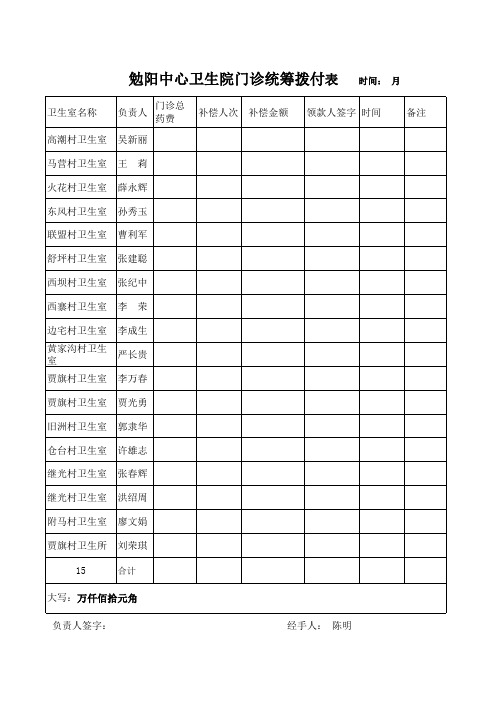 勉阳中心卫生院门诊统筹拨付表　时间：　月

| 卫生室名称 | 负责人 | 门诊总药费 | 补偿人次 | 补偿金额 | 领款人签字 | 时间 | 备注 |
|---|---|---|---|---|---|---|---|
| 高潮村卫生室 | 吴新丽 | | | | | | |
| 马营村卫生室 | 王　莉 | | | | | | |
| 火花村卫生室 | 薛永辉 | | | | | | |
| 东风村卫生室 | 孙秀玉 | | | | | | |
| 联盟村卫生室 | 曹利军 | | | | | | |
| 舒坪村卫生室 | 张建聪 | | | | | | |
| 西坝村卫生室 | 张纪中 | | | | | | |
| 西寨村卫生室 | 李　荣 | | | | | | |
| 边宅村卫生室 | 李成生 | | | | | | |
| 黄家沟村卫生室 | 严长贵 | | | | | | |
| 贾旗村卫生室 | 李万春 | | | | | | |
| 贾旗村卫生室 | 贾光勇 | | | | | | |
| 旧洲村卫生室 | 郭隶华 | | | | | | |
| 仓台村卫生室 | 许雄志 | | | | | | |
| 继光村卫生室 | 张春辉 | | | | | | |
| 继光村卫生室 | 洪绍周 | | | | | | |
| 附马村卫生室 | 廖文娟 | | | | | | |
| 贾旗村卫生所 | 刘荣琪 | | | | | | |
| 15 | 合计 | | | | | | |

大写：万仟佰拾元角

负责人签字：　　　　经手人：　陈明